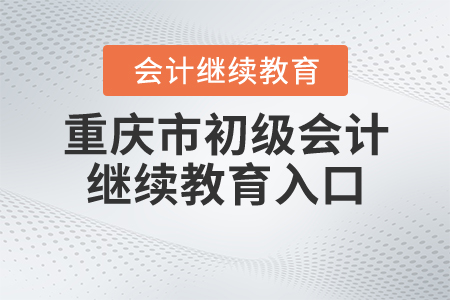 会计继续教育

重庆市初级会计继续教育入口